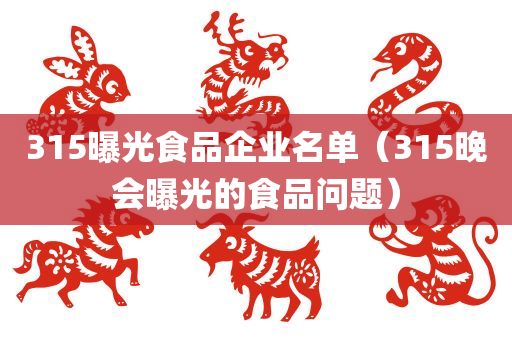 315曝光食品企业名单（315晚会曝光的食品问题）